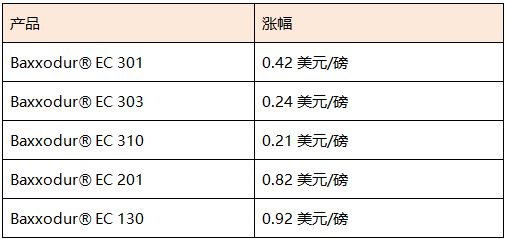 | 产品 | 涨幅 |
|---|---|
| Baxxodur® EC 301 | 0.42 美元/磅 |
| Baxxodur® EC 303 | 0.24 美元/磅 |
| Baxxodur® EC 310 | 0.21 美元/磅 |
| Baxxodur® EC 201 | 0.82 美元/磅 |
| Baxxodur® EC 130 | 0.92 美元/磅 |